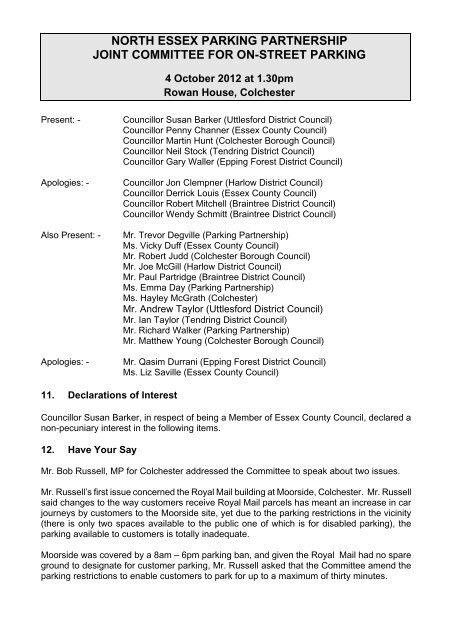 NORTH ESSEX PARKING PARTNERSHIP
JOINT COMMITTEE FOR ON-STREET PARKING

4 October 2012 at 1.30pm
Rowan House, Colchester

Present: - Councillor Susan Barker (Uttlesford District Council)
Councillor Penny Channer (Essex County Council)
Councillor Martin Hunt (Colchester Borough Council)
Councillor Neil Stock (Tendring District Council)
Councillor Gary Waller (Epping Forest District Council)

Apologies: - Councillor Jon Clempner (Harlow District Council)
Councillor Derrick Louis (Essex County Council)
Councillor Robert Mitchell (Braintree District Council)
Councillor Wendy Schmitt (Braintree District Council)

Also Present: - Mr. Trevor Degville (Parking Partnership)
Ms. Vicky Duff (Essex County Council)
Mr. Robert Judd (Colchester Borough Council)
Mr. Joe McGill (Harlow District Council)
Mr. Paul Partridge (Braintree District Council)
Ms. Emma Day (Parking Partnership)
Ms. Hayley McGrath (Colchester)
Mr. Andrew Taylor (Uttlesford District Council)
Mr. Ian Taylor (Tendring District Council)
Mr. Richard Walker (Parking Partnership)
Mr. Matthew Young (Colchester Borough Council)

Apologies: - Mr. Qasim Durrani (Epping Forest District Council)
Ms. Liz Saville (Essex County Council)

11. Declarations of Interest

Councillor Susan Barker, in respect of being a Member of Essex County Council, declared a non-pecuniary interest in the following items.

12. Have Your Say

Mr. Bob Russell, MP for Colchester addressed the Committee to speak about two issues.

Mr. Russell's first issue concerned the Royal Mail building at Moorside, Colchester. Mr. Russell said changes to the way customers receive Royal Mail parcels has meant an increase in car journeys by customers to the Moorside site, yet due to the parking restrictions in the vicinity (there is only two spaces available to the public one of which is for disabled parking), the parking available to customers is totally inadequate.

Moorside was covered by a 8am – 6pm parking ban, and given the Royal Mail had no spare ground to designate for customer parking, Mr. Russell asked that the Committee amend the parking restrictions to enable customers to park for up to a maximum of thirty minutes.